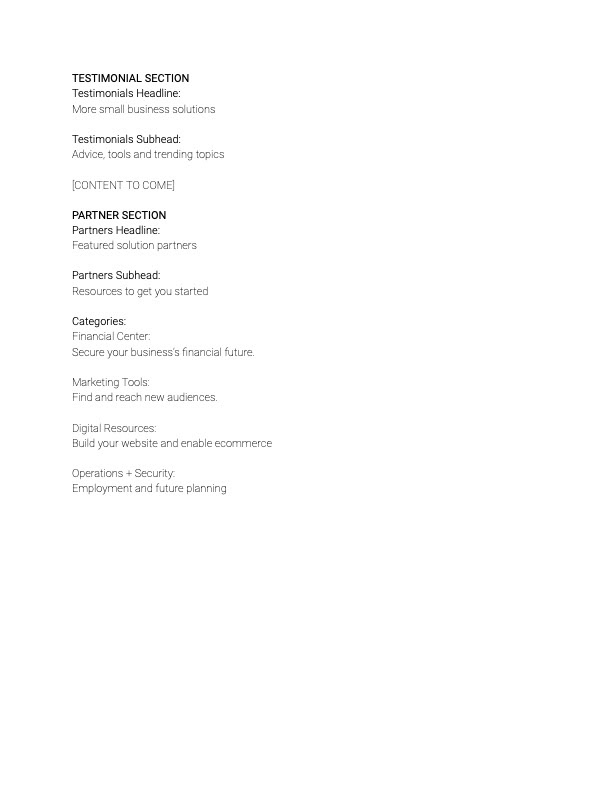 TESTIMONIAL SECTION
Testimonials Headline:
More small business solutions

Testimonials Subhead:
Advice, tools and trending topics

[CONTENT TO COME]

PARTNER SECTION
Partners Headline:
Featured solution partners

Partners Subhead:
Resources to get you started

Categories:
Financial Center:
Secure your business's financial future.

Marketing Tools:
Find and reach new audiences.

Digital Resources:
Build your website and enable ecommerce

Operations + Security:
Employment and future planning